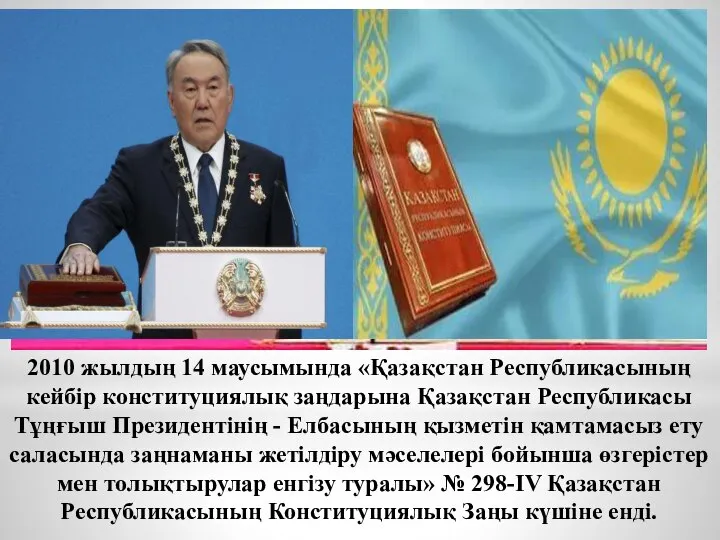 ҚАЗАҚСТАН РЕСПУБЛИКАСЫНЫҢ КОНСТИТУЦИЯСЫ

2010 жылдың 14 маусымында «Қазақстан Республикасының кейбір конституциялық заңдарына Қазақстан Республикасы Тұңғыш Президентінің - Елбасының қызметін қамтамасыз ету саласында заңнаманы жетілдіру мәселелері бойынша өзгерістер мен толықтырулар енгізу туралы» № 298-IV Қазақстан Республикасының Конституциялық Заңы күшіне енді.